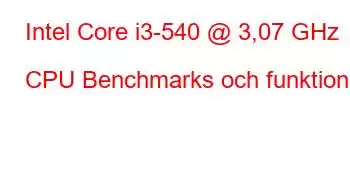 Intel Core i3-540 @ 3,07 GHz

CPU Benchmarks och funktion